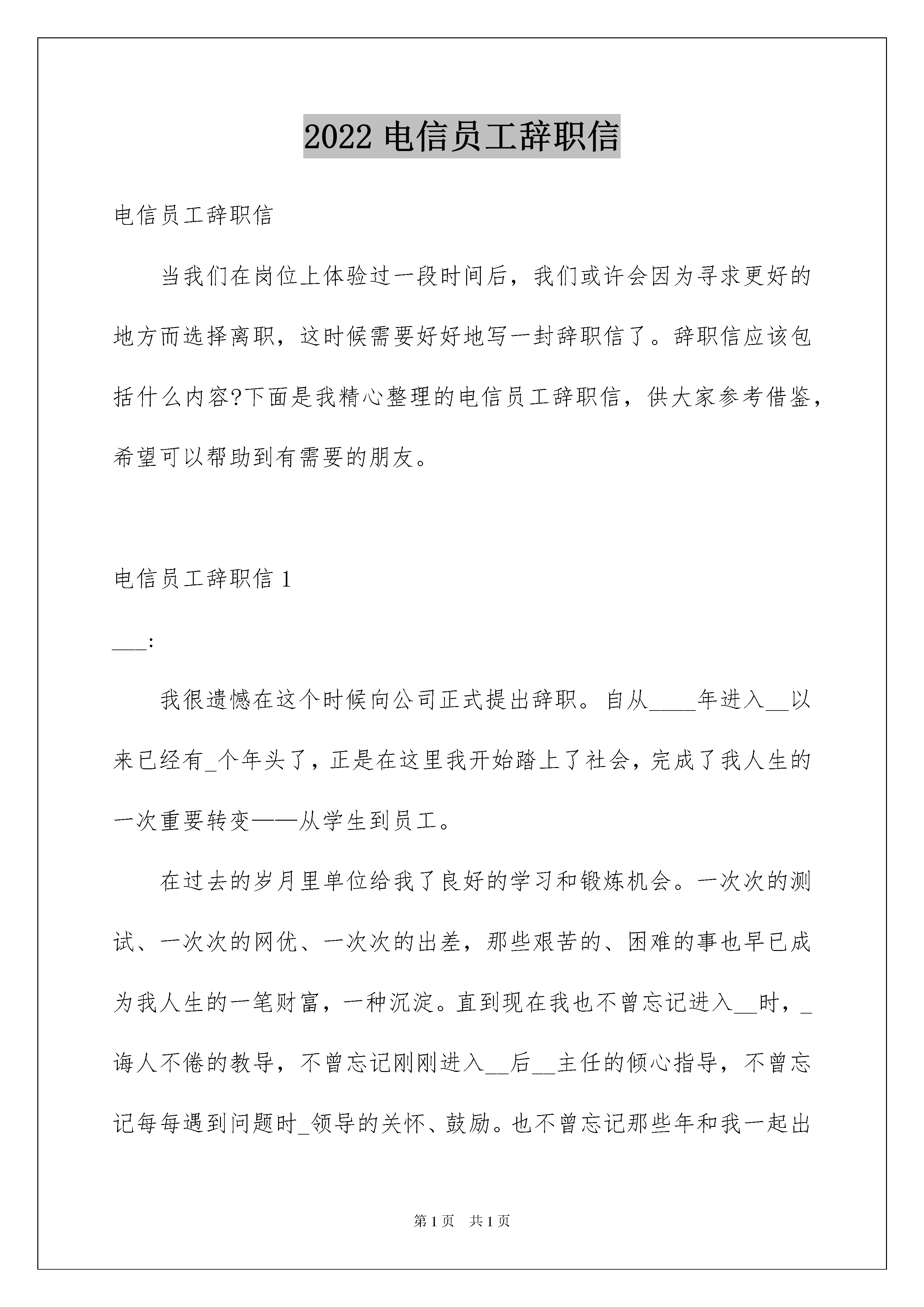 2022 电信员工辞职信

电信员工辞职信

当我们在岗位上体验过一段时间后，我们或许会因为寻求更好的地方而选择离职，这时候需要好好地写一封辞职信了。辞职信应该包括什么内容?下面是我精心整理的电信员工辞职信，供大家参考借鉴，希望可以帮助到有需要的朋友。

电信员工辞职信 1

___:

我很遗憾在这个时候向公司正式提出辞职。自从____年进入__以来已经有_个年头了，正是在这里我开始踏上了社会，完成了我人生的一次重要转变——从学生到员工。

在过去的岁月里单位给我了良好的学习和锻炼机会。一次次的测试、一次次的网优、一次次的出差，那些艰苦的、困难的事也早已成为我人生的一笔财富，一种沉淀。直到现在我也不曾忘记进入__时，_诲人不倦的教导，不曾忘记刚刚进入__后__主任的倾心指导，不曾忘记每每遇到问题时_领导的关怀、鼓励。也不曾忘记那些年和我一起出

第 1 页　共 1 页